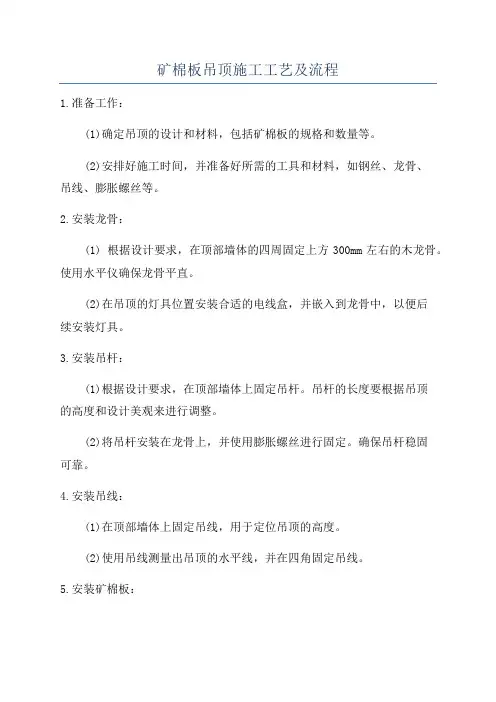 矿棉板吊顶施工工艺及流程

1.准备工作：

(1)确定吊顶的设计和材料，包括矿棉板的规格和数量等。

(2)安排好施工时间，并准备好所需的工具和材料，如钢丝、龙骨、吊线、膨胀螺丝等。

2.安装龙骨：

(1) 根据设计要求，在顶部墙体的四周固定上方 300mm 左右的木龙骨。使用水平仪确保龙骨平直。

(2)在吊顶的灯具位置安装合适的电线盒，并嵌入到龙骨中，以便后续安装灯具。

3.安装吊杆：

(1)根据设计要求，在顶部墙体上固定吊杆。吊杆的长度要根据吊顶的高度和设计美观来进行调整。

(2)将吊杆安装在龙骨上，并使用膨胀螺丝进行固定。确保吊杆稳固可靠。

4.安装吊线：

(1)在顶部墙体上固定吊线，用于定位吊顶的高度。

(2)使用吊线测量出吊顶的水平线，并在四角固定吊线。

5.安装矿棉板：